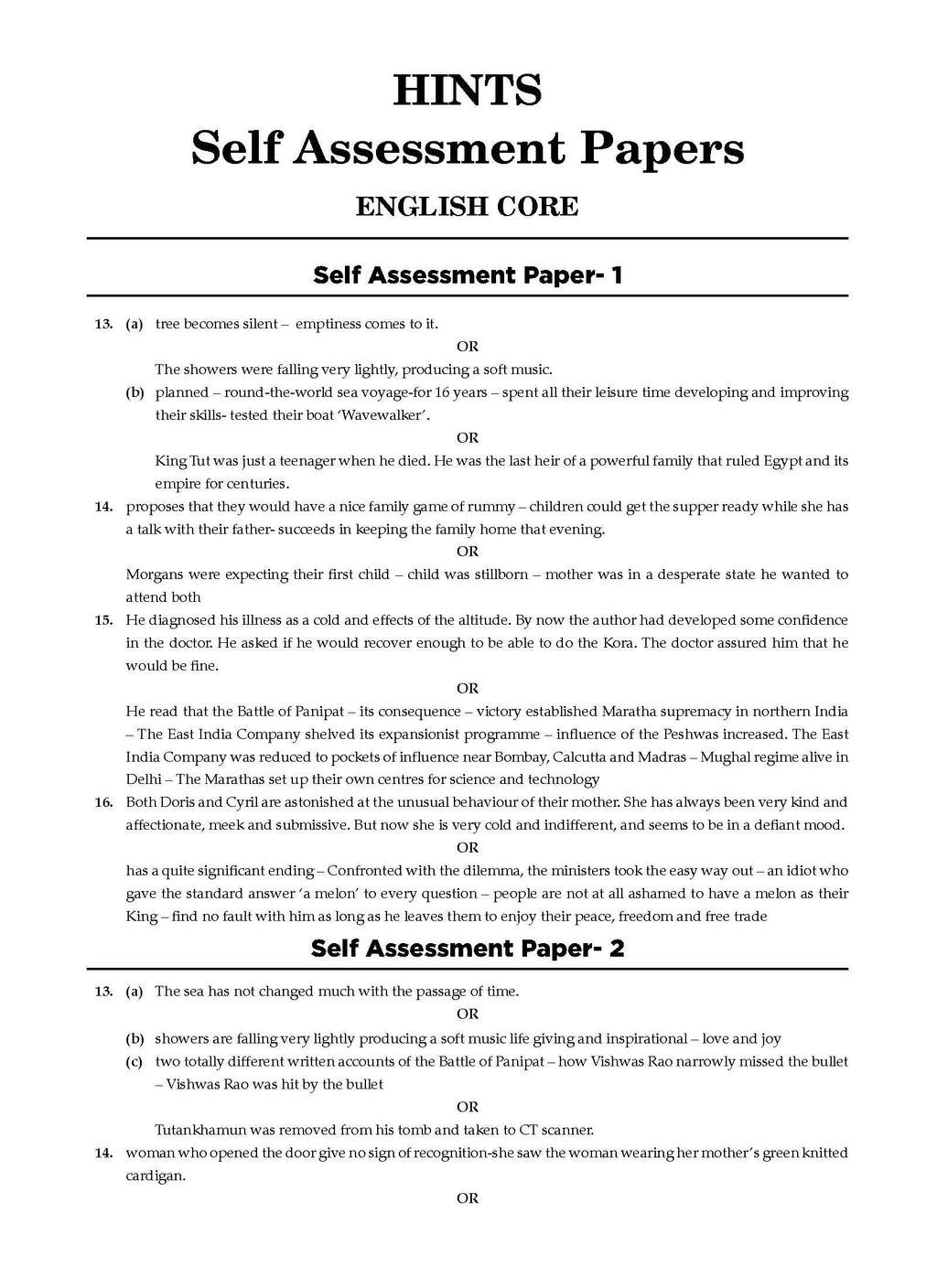 HINTS
Self Assessment Papers

ENGLISH CORE

Self Assessment Paper- 1

13. (a) tree becomes silent – emptiness comes to it.

OR

The showers were falling very lightly, producing a soft music.

(b) planned – round-the-world sea voyage-for 16 years – spent all their leisure time developing and improving their skills- tested their boat 'Wavewalker'.

OR

King Tut was just a teenager when he died. He was the last heir of a powerful family that ruled Egypt and its empire for centuries.

14. proposes that they would have a nice family game of rummy – children could get the supper ready while she has a talk with their father- succeeds in keeping the family home that evening.

OR

Morgans were expecting their first child – child was stillborn – mother was in a desperate state he wanted to attend both

15. He diagnosed his illness as a cold and effects of the altitude. By now the author had developed some confidence in the doctor. He asked if he would recover enough to be able to do the Kora. The doctor assured him that he would be fine.

OR

He read that the Battle of Panipat – its consequence – victory established Maratha supremacy in northern India – The East India Company shelved its expansionist programme – influence of the Peshwas increased. The East India Company was reduced to pockets of influence near Bombay, Calcutta and Madras – Mughal regime alive in Delhi – The Marathas set up their own centres for science and technology

16. Both Doris and Cyril are astonished at the unusual behaviour of their mother. She has always been very kind and affectionate, meek and submissive. But now she is very cold and indifferent, and seems to be in a defiant mood.

OR

has a quite significant ending – Confronted with the dilemma, the ministers took the easy way out – an idiot who gave the standard answer 'a melon' to every question – people are not at all ashamed to have a melon as their King – find no fault with him as long as he leaves them to enjoy their peace, freedom and free trade

Self Assessment Paper- 2

13. (a) The sea has not changed much with the passage of time.

OR

(b) showers are falling very lightly producing a soft music life giving and inspirational – love and joy

(c) two totally different written accounts of the Battle of Panipat – how Vishwas Rao narrowly missed the bullet – Vishwas Rao was hit by the bullet

OR

Tutankhamun was removed from his tomb and taken to CT scanner.

14. woman who opened the door give no sign of recognition-she saw the woman wearing her mother's green knitted cardigan.

OR